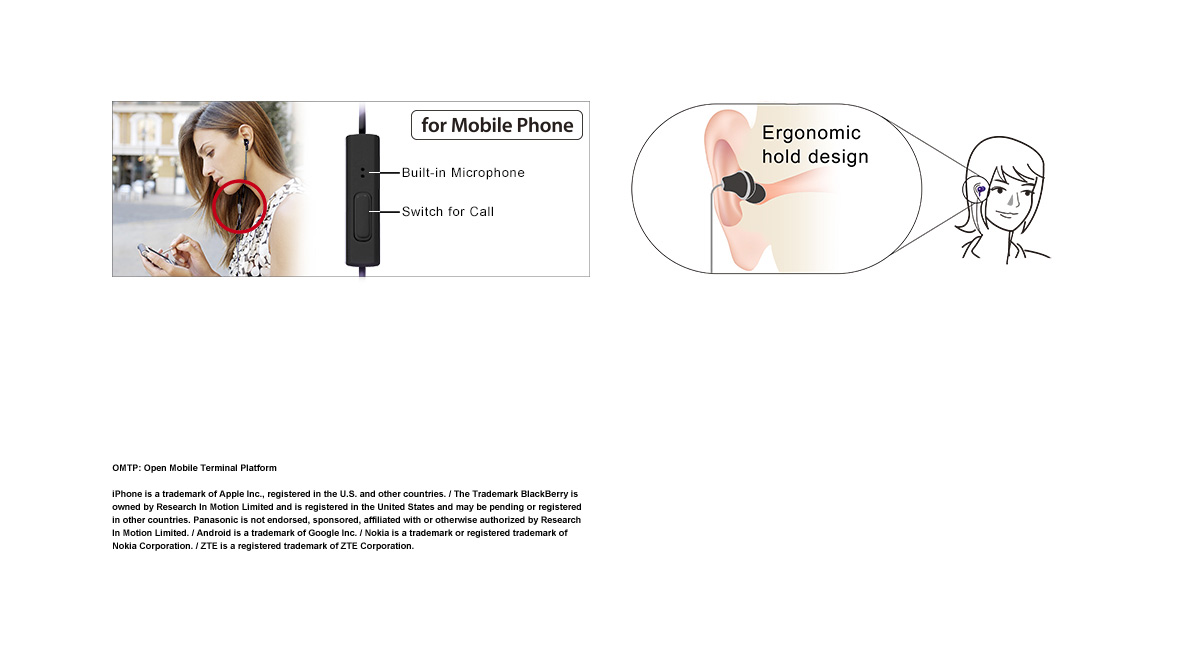 for Mobile Phone

Built-in Microphone

Switch for Call

Ergonomic hold design

OMTP: Open Mobile Terminal Platform

iPhone is a trademark of Apple Inc., registered in the U.S. and other countries. / The Trademark BlackBerry is owned by Research In Motion Limited and is registered in the United States and may be pending or registered in other countries. Panasonic is not endorsed, sponsored, affiliated with or otherwise authorized by Research In Motion Limited. / Android is a trademark of Google Inc. / Nokia is a trademark or registered trademark of Nokia Corporation. / ZTE is a registered trademark of ZTE Corporation.